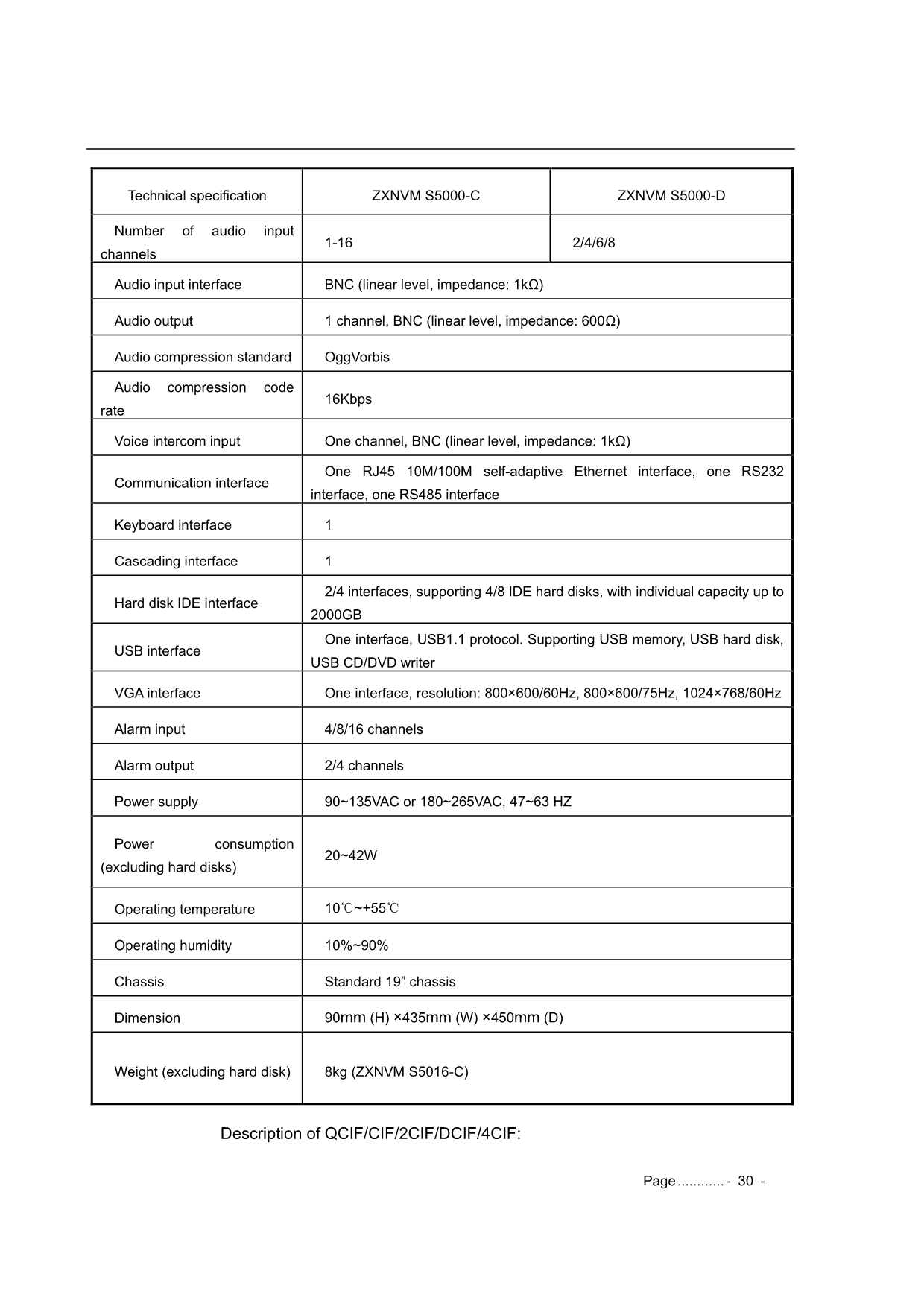 | Technical specification | ZXNVM S5000-C | ZXNVM S5000-D |
|---|---|---|
| Number of audio input channels | 1-16 | 2/4/6/8 |
| Audio input interface | BNC (linear level, impedance: 1kΩ) | |
| Audio output | 1 channel, BNC (linear level, impedance: 600Ω) | |
| Audio compression standard | OggVorbis | |
| Audio compression code rate | 16Kbps | |
| Voice intercom input | One channel, BNC (linear level, impedance: 1kΩ) | |
| Communication interface | One RJ45 10M/100M self-adaptive Ethernet interface, one RS232 interface, one RS485 interface | |
| Keyboard interface | 1 | |
| Cascading interface | 1 | |
| Hard disk IDE interface | 2/4 interfaces, supporting 4/8 IDE hard disks, with individual capacity up to 2000GB | |
| USB interface | One interface, USB1.1 protocol. Supporting USB memory, USB hard disk, USB CD/DVD writer | |
| VGA interface | One interface, resolution: 800×600/60Hz, 800×600/75Hz, 1024×768/60Hz | |
| Alarm input | 4/8/16 channels | |
| Alarm output | 2/4 channels | |
| Power supply | 90~135VAC or 180~265VAC, 47~63 HZ | |
| Power consumption (excluding hard disks) | 20~42W | |
| Operating temperature | 10℃~+55℃ | |
| Operating humidity | 10%~90% | |
| Chassis | Standard 19” chassis | |
| Dimension | 90mm (H) ×435mm (W) ×450mm (D) | |
| Weight (excluding hard disk) | 8kg (ZXNVM S5016-C) | |

Description of QCIF/CIF/2CIF/DCIF/4CIF:

Page............- 30 -